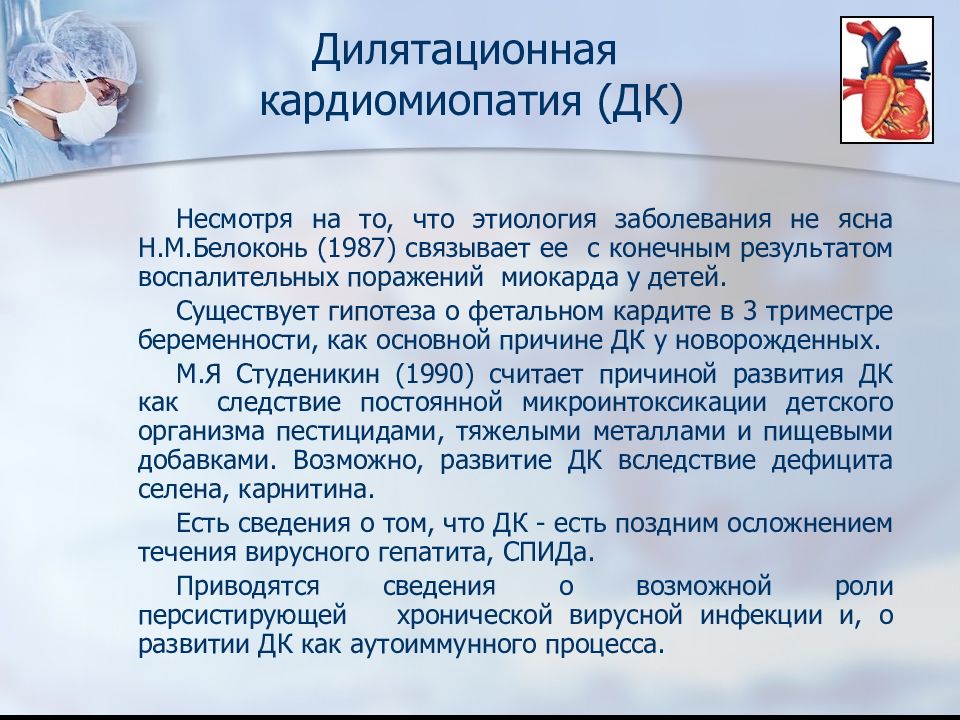 Дилятационная кардиомиопатия (ДК)

Несмотря на то, что этиология заболевания не ясна Н.М.Белоконь (1987) связывает ее с конечным результатом воспалительных поражений миокарда у детей.

Существует гипотеза о фетальном кардите в 3 триместре беременности, как основной причине ДК у новорожденных.

М.Я Студеникин (1990) считает причиной развития ДК как следствие постоянной микроинтоксикации детского организма пестицидами, тяжелыми металлами и пищевыми добавками. Возможно, развитие ДК вследствие дефицита селена, карнитина.

Есть сведения о том, что ДК - есть поздним осложнением течения вирусного гепатита, СПИДа.

Приводятся сведения о возможной роли персистирующей хронической вирусной инфекции и, о развитии ДК как аутоиммунного процесса.